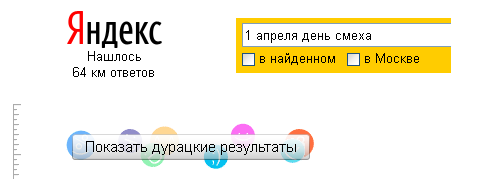 Яндекс
Нашлось
64 км ответов

1 апреля день смеха
в найденном   в Москве

Показать дурацкие результаты